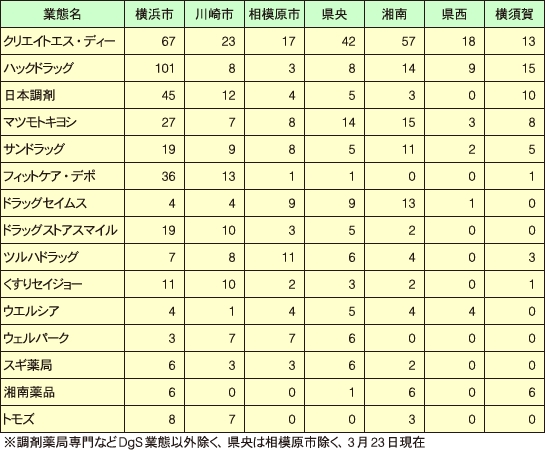 | 業態名 | 横浜市 | 川崎市 | 相模原市 | 県央 | 湘南 | 県西 | 横須賀 |
|---|---|---|---|---|---|---|---|
| クリエイトエス・ディー | 67 | 23 | 17 | 42 | 57 | 18 | 13 |
| ハックドラッグ | 101 | 8 | 3 | 8 | 14 | 9 | 15 |
| 日本調剤 | 45 | 12 | 4 | 5 | 3 | 0 | 10 |
| マツモトキヨシ | 27 | 7 | 8 | 14 | 15 | 3 | 8 |
| サンドラッグ | 19 | 9 | 8 | 5 | 11 | 2 | 5 |
| フィットケア・デポ | 36 | 13 | 1 | 1 | 0 | 0 | 1 |
| ドラッグセイムス | 4 | 4 | 9 | 9 | 13 | 1 | 0 |
| ドラッグストアスマイル | 19 | 10 | 3 | 5 | 2 | 0 | 0 |
| ツルハドラッグ | 7 | 8 | 11 | 6 | 4 | 0 | 3 |
| くすりセイジョー | 11 | 10 | 2 | 3 | 2 | 0 | 1 |
| ウエルシア | 4 | 1 | 4 | 5 | 4 | 4 | 0 |
| ウェルパーク | 3 | 7 | 7 | 6 | 0 | 0 | 0 |
| スギ薬局 | 6 | 3 | 3 | 6 | 2 | 0 | 0 |
| 湘南薬品 | 6 | 0 | 0 | 1 | 6 | 0 | 6 |
| トモズ | 8 | 7 | 0 | 0 | 3 | 0 | 0 |

※調剤薬局専門などDgS業態以外除く、県央は相模原市除く、3月23日現在